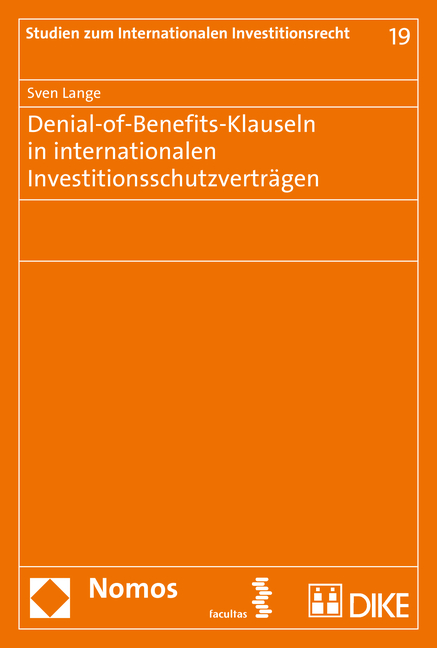 Studien zum Internationalen Investitionsrecht 19

Sven Lange

Denial-of-Benefits-Klauseln in internationalen Investitionsschutzverträgen

Nomos

facultas

DIKE